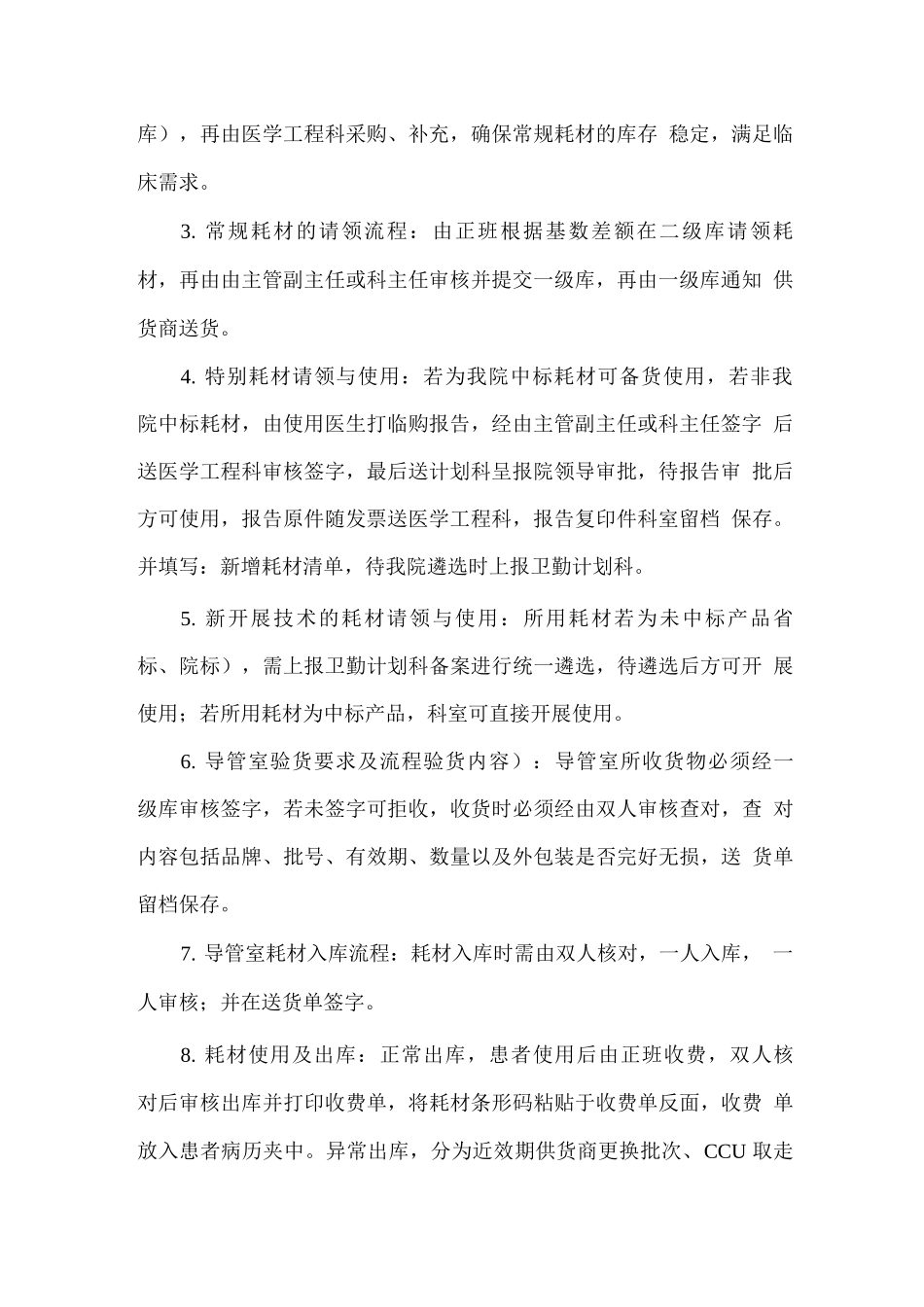 库），再由医学工程科采购、补充，确保常规耗材的库存 稳定，满足临床需求。

3. 常规耗材的请领流程：由正班根据基数差额在二级库请领耗材，再由由主管副主任或科主任审核并提交一级库，再由一级库通知 供货商送货。

4. 特别耗材请领与使用：若为我院中标耗材可备货使用，若非我院中标耗材，由使用医生打临购报告，经由主管副主任或科主任签字 后送医学工程科审核签字，最后送计划科呈报院领导审批，待报告审 批后方可使用，报告原件随发票送医学工程科，报告复印件科室留档 保存。并填写：新增耗材清单，待我院遴选时上报卫勤计划科。

5. 新开展技术的耗材请领与使用：所用耗材若为未中标产品省标、院标），需上报卫勤计划科备案进行统一遴选，待遴选后方可开 展使用；若所用耗材为中标产品，科室可直接开展使用。

6. 导管室验货要求及流程验货内容）：导管室所收货物必须经一级库审核签字，若未签字可拒收，收货时必须经由双人审核查对，查 对内容包括品牌、批号、有效期、数量以及外包装是否完好无损，送 货单留档保存。

7. 导管室耗材入库流程：耗材入库时需由双人核对，一人入库， 一人审核；并在送货单签字。

8. 耗材使用及出库：正常出库，患者使用后由正班收费，双人核对后审核出库并打印收费单，将耗材条形码粘贴于收费单反面，收费 单放入患者病历夹中。异常出库，分为近效期供货商更换批次、CCU 取走